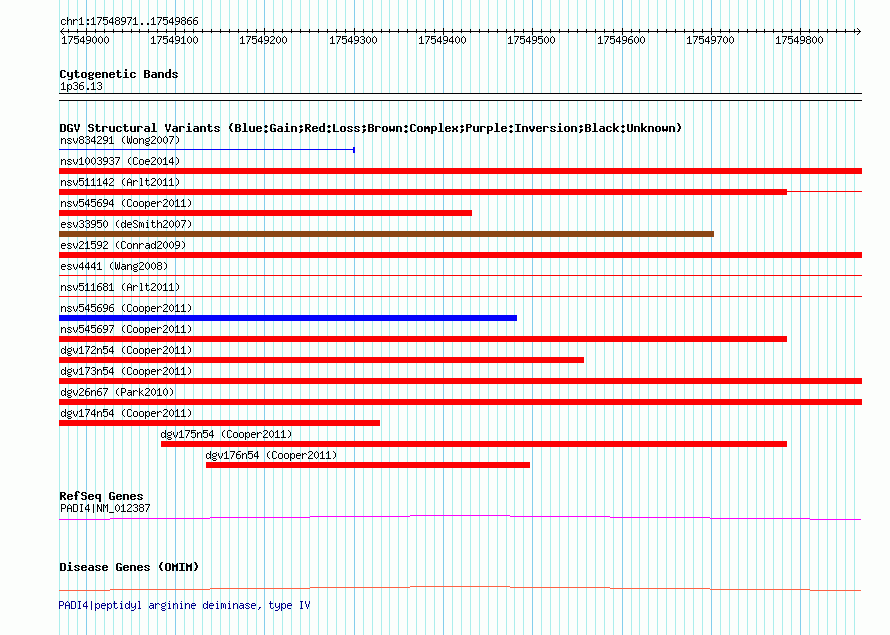 chr1:17548971..17549866

17549000 17549100 17549200 17549300 17549400 17549500 17549600 17549700 17549800

Cytogenetic Bands
1p36.13

DGV Structural Variants (Blue:Gain;Red:Loss;Brown:Complex;Purple:Inversion;Black:Unknown)
nsv834291 (Wong2007)
nsv1003937 (Coe2014)
nsv511142 (Arlt2011)
nsv545694 (Cooper2011)
esv33950 (deSmith2007)
esv21592 (Conrad2009)
esv4441 (Wang2008)
nsv511681 (Arlt2011)
nsv545696 (Cooper2011)
nsv545697 (Cooper2011)
dgv172n54 (Cooper2011)
dgv173n54 (Cooper2011)
dgv26n67 (Park2010)
dgv174n54 (Cooper2011)
dgv175n54 (Cooper2011)
dgv176n54 (Cooper2011)

RefSeq Genes
PADI4|NM_012387

Disease Genes (OMIM)

PADI4|peptidyl arginine deiminase, type IV